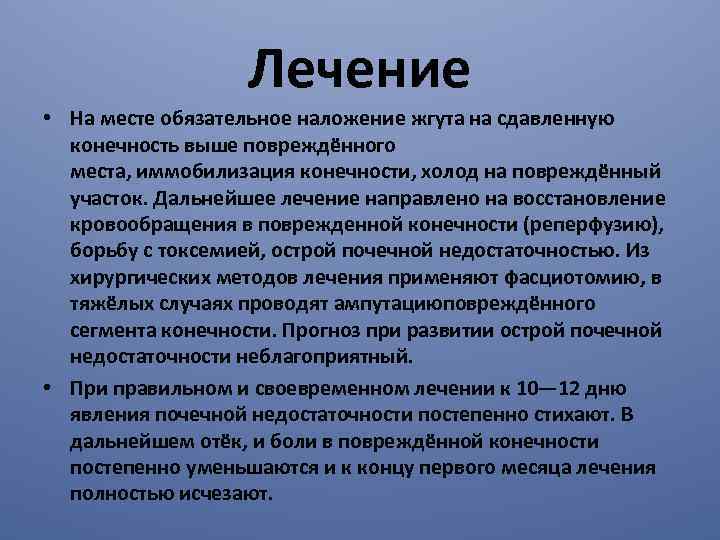 Лечение

• На месте обязательное наложение жгута на сдавленную конечность выше повреждённого места, иммобилизация конечности, холод на повреждённый участок. Дальнейшее лечение направлено на восстановление кровообращения в поврежденной конечности (реперфузию), борьбу с токсемией, острой почечной недостаточностью. Из хирургических методов лечения применяют фасциотомию, в тяжёлых случаях проводят ампутациюповреждённого сегмента конечности. Прогноз при развитии острой почечной недостаточности неблагоприятный.

• При правильном и своевременном лечении к 10—12 дню явления почечной недостаточности постепенно стихают. В дальнейшем отёк, и боли в повреждённой конечности постепенно уменьшаются и к концу первого месяца лечения полностью исчезают.